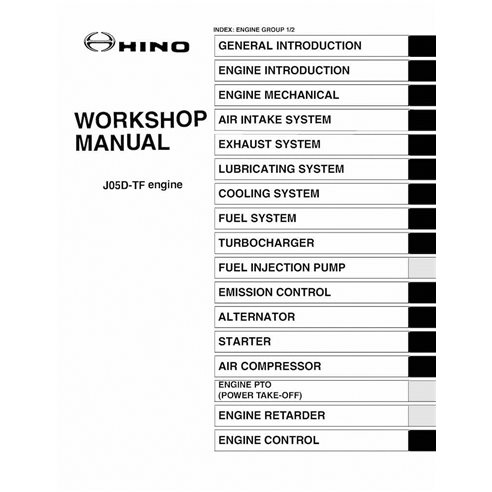 HINO

WORKSHOP MANUAL

J05D-TF engine

INDEX: ENGINE GROUP 1/2

GENERAL INTRODUCTION

ENGINE INTRODUCTION

ENGINE MECHANICAL

AIR INTAKE SYSTEM

EXHAUST SYSTEM

LUBRICATING SYSTEM

COOLING SYSTEM

FUEL SYSTEM

TURBOCHARGER

FUEL INJECTION PUMP

EMISSION CONTROL

ALTERNATOR

STARTER

AIR COMPRESSOR

ENGINE PTO
(POWER TAKE-OFF)

ENGINE RETARDER

ENGINE CONTROL